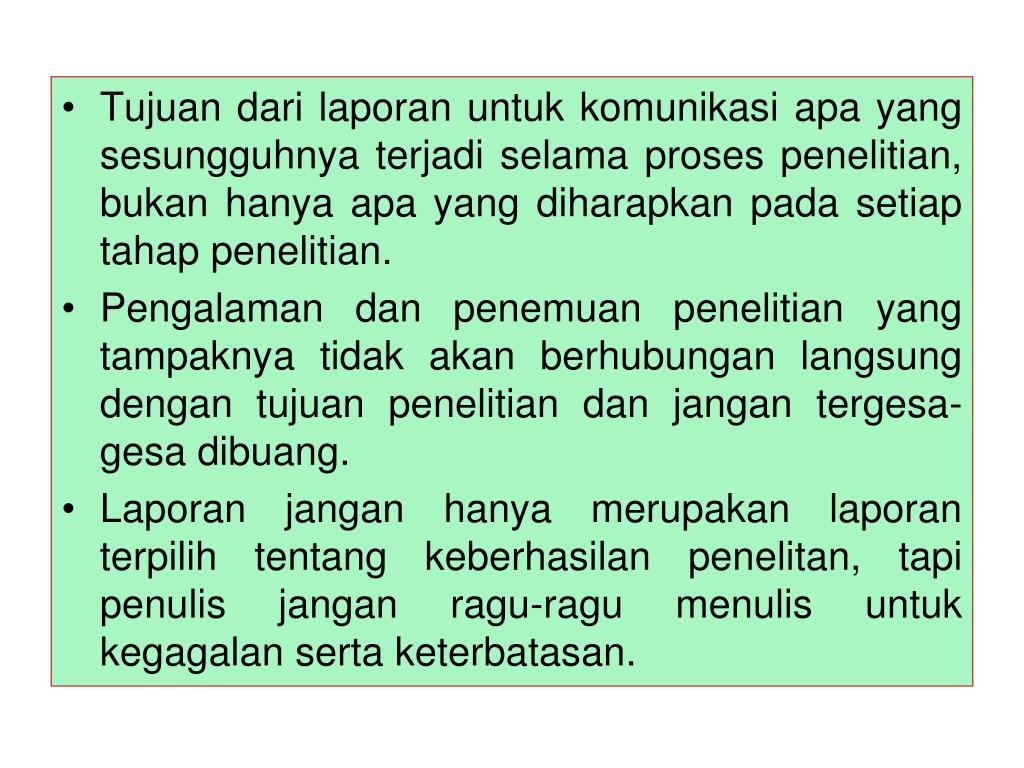 • Tujuan dari laporan untuk komunikasi apa yang sesungguhnya terjadi selama proses penelitian, bukan hanya apa yang diharapkan pada setiap tahap penelitian.
• Pengalaman dan penemuan penelitian yang tampaknya tidak akan berhubungan langsung dengan tujuan penelitian dan jangan tergesa-gesa dibuang.
• Laporan jangan hanya merupakan laporan terpilih tentang keberhasilan penelitan, tapi penulis jangan ragu-ragu menulis untuk kegagalan serta keterbatasan.